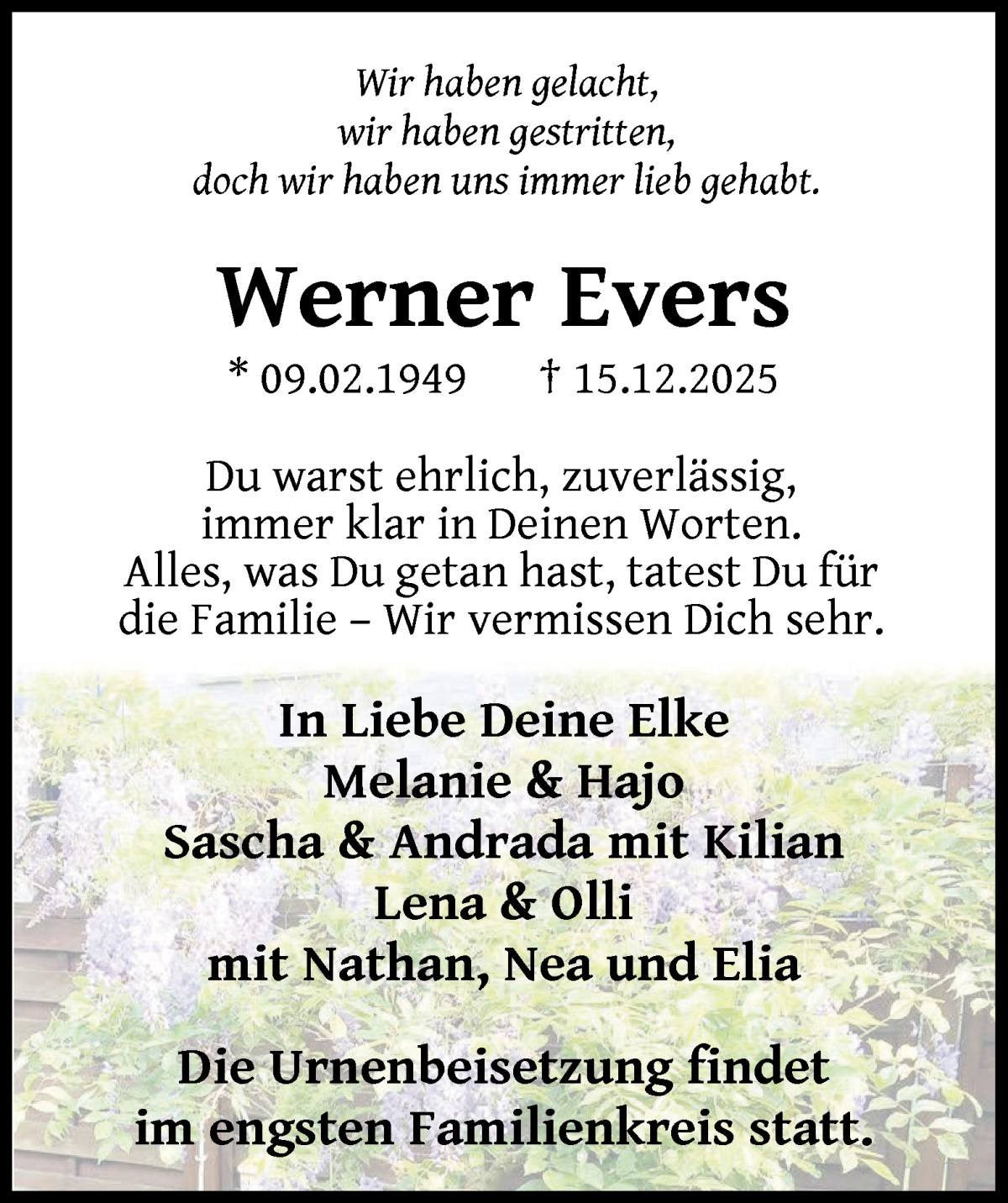 Wir haben gelacht,
wir haben gestritten,
doch wir haben uns immer lieb gehabt.

Werner Evers

* 09.02.1949 † 15.12.2025

Du warst ehrlich, zuverlässig,
immer klar in Deinen Worten.
Alles, was Du getan hast, tatest Du für
die Familie – Wir vermissen Dich sehr.

In Liebe Deine Elke
Melanie & Hajo
Sascha & Andrada mit Kilian
Lena & Olli
mit Nathan, Nea und Elia

Die Urnenbeisetzung findet
im engsten Familienkreis statt.